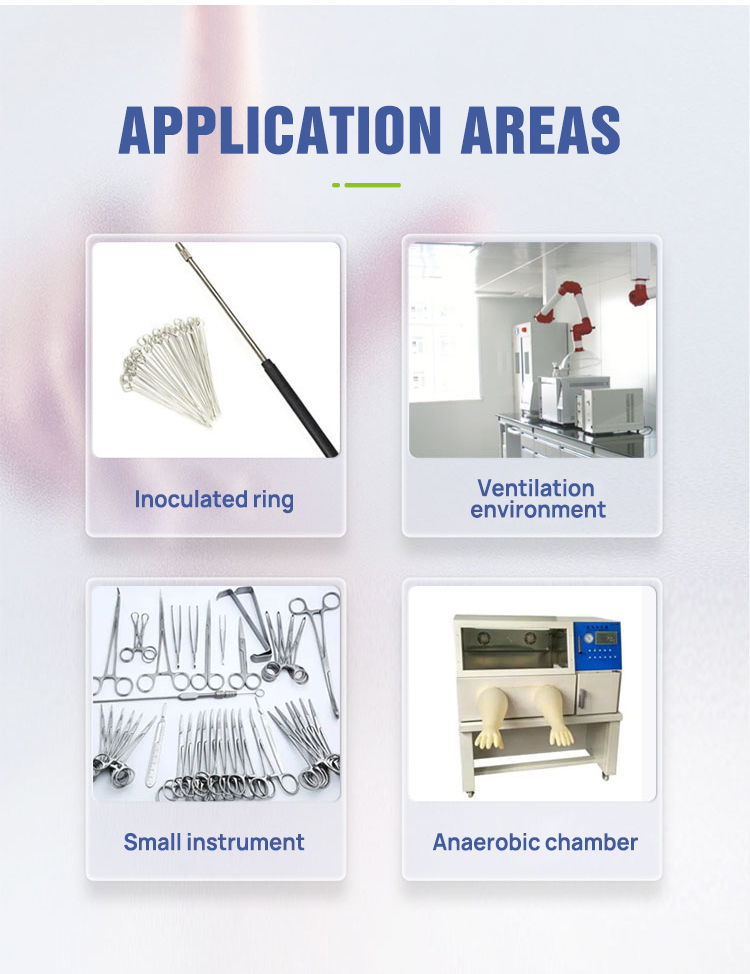 APPLICATION AREAS

Inoculated ring

Ventilation environment

Small instrument

Anaerobic chamber